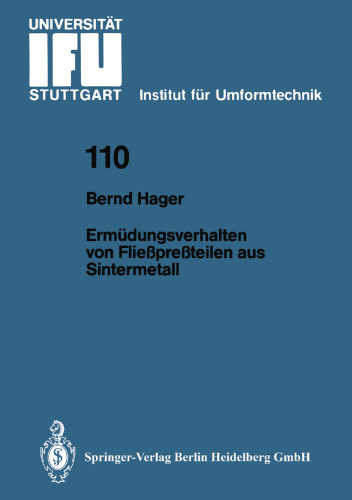 UNIVERSITÄT
IFU
STUTTGART Institut für Umformtechnik

110

Bernd Hager

Ermüdungsverhalten von Fließpreßteilen aus Sintermetall

Springer-Verlag Berlin Heidelberg GmbH